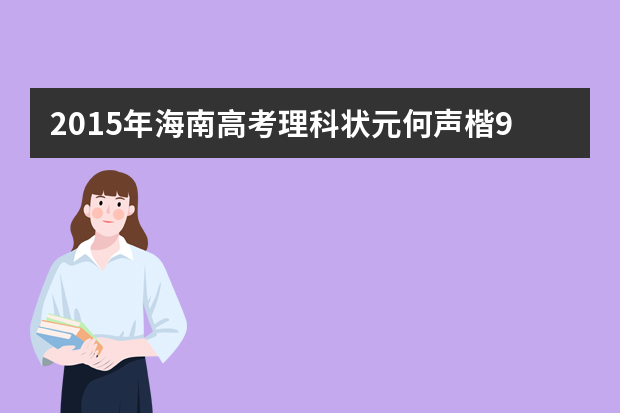 2015年海南高考理科状元何声楷9